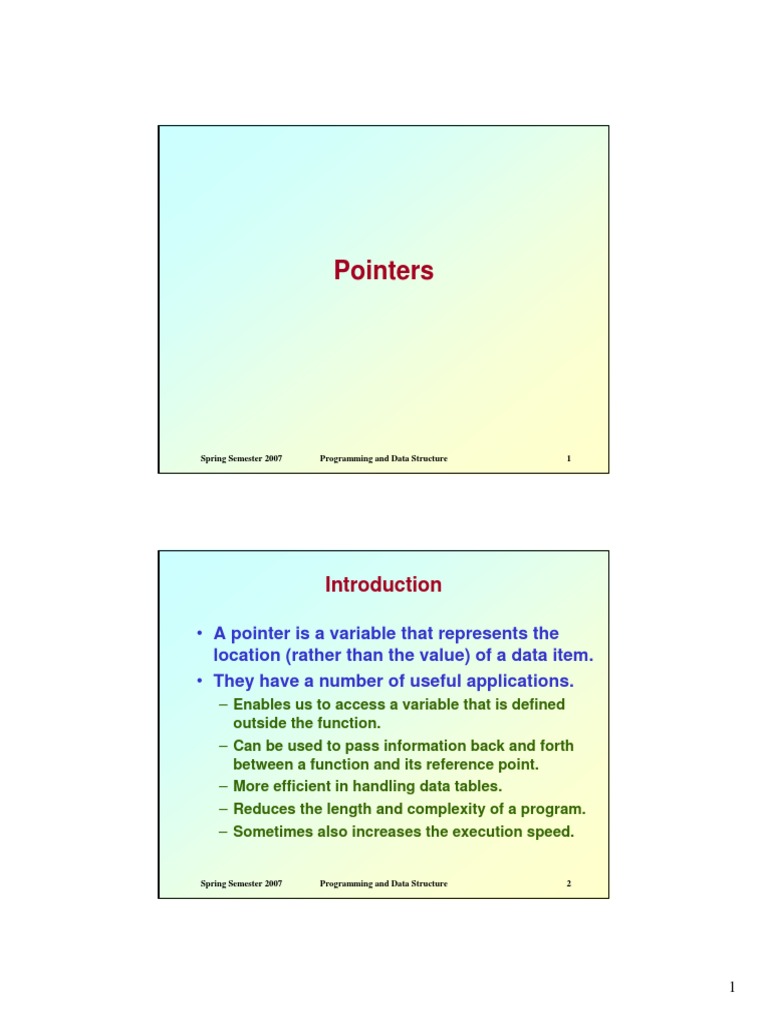 Pointers

Spring Semester 2007 Programming and Data Structure 1

Introduction

• A pointer is a variable that represents the location (rather than the value) of a data item.
• They have a number of useful applications.
– Enables us to access a variable that is defined outside the function.
– Can be used to pass information back and forth between a function and its reference point.
– More efficient in handling data tables.
– Reduces the length and complexity of a program.
– Sometimes also increases the execution speed.

Spring Semester 2007 Programming and Data Structure 2

1